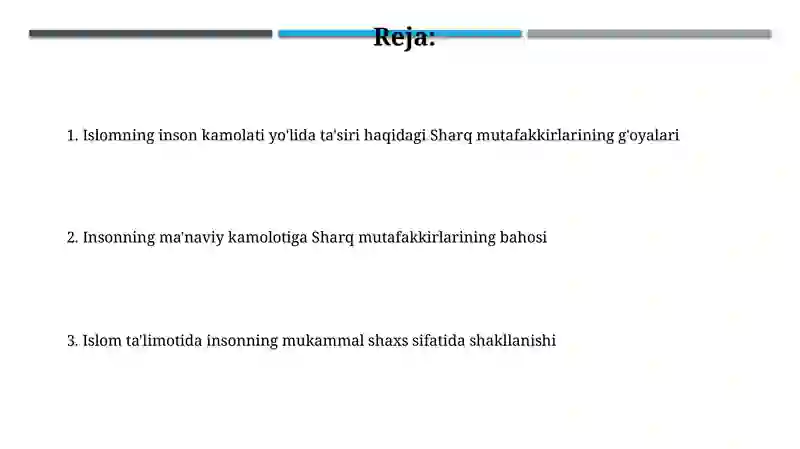 Reja:

1. Islomning inson kamolati yo'lida ta'siri haqidagi Sharq mutafakkirlarining g'oyalari

2. Insonning ma'naviy kamolotiga Sharq mutafakkirlarining bahosi

3. Islom ta'limotida insonning mukammal shaxs sifatida shakllanishi